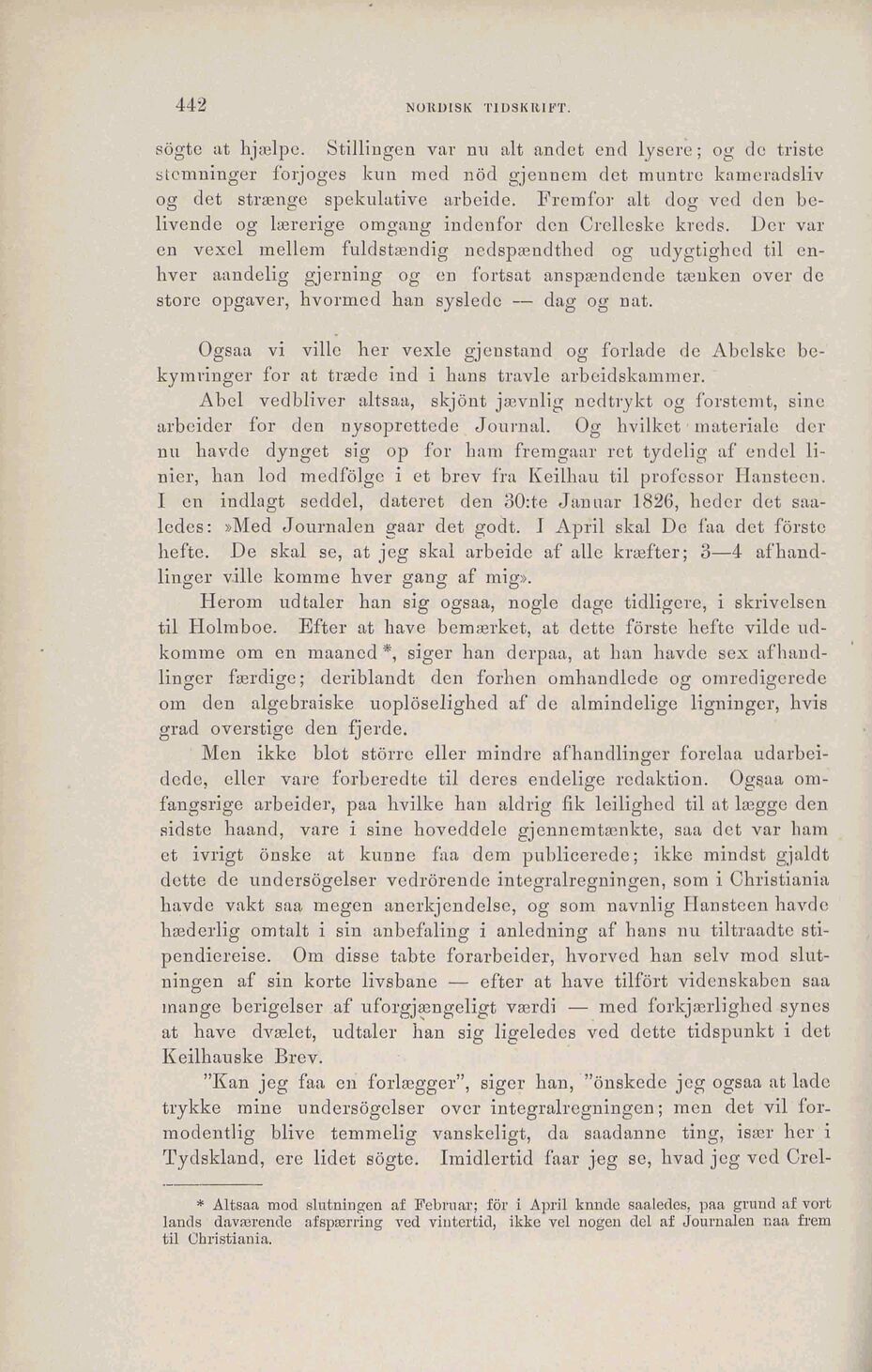 442 NORDISK TIDSKRIFT.

sögte at hjælpe. Stillingen var nu alt andet end lysere; og de triste stemninger forjoges kun med nöd gjennem det muntre kameradsliv og det strænge spekulative arbeide. Fremfor alt dog ved den belivende og lærerige omgang indenfor den Crelleske kreds. Der var en vexel mellem fuldstændig nedspændthed og udygtighed til enhver aandelig gjerning og en fortsat anspændende tænken over de store opgaver, hvormed han syslede — dag og nat.

Ogsaa vi ville her vexle gjenstand og forlade de Abelske bekymringer for at træde ind i hans travle arbeidskammer.

Abel vedbliver altsaa, skjönt jævnlig nedtrykt og forstemt, sine arbeider for den nysoprettede Journal. Og hvilket materiale der nu havde dynget sig op for ham fremgaar ret tydelig af endel linier, han lod medfölge i et brev fra Keilhau til professor Hansteen. I en indlagt seddel, dateret den 30:te Januar 1826, heder det saaledes: »Med Journalen gaar det godt. I April skal De faa det förste hefte. De skal se, at jeg skal arbeide af alle kræfter; 3—4 afhandlinger ville komme hver gang af mig».

Herom udtaler han sig ogsaa, nogle dage tidligere, i skrivelsen til Holmboe. Efter at have bemærket, at dette förste hefte vilde udkomme om en maaned *, siger han derpaa, at han havde sex afhandlinger færdige; deriblandt den forhen omhandlede og omredigerede om den algebraiske uoplöselighed af de almindelige ligninger, hvis grad overstige den fjerde.

Men ikke blot större eller mindre afhandlinger forelaa udarbeidede, eller vare forberedte til deres endelige redaktion. Ogsaa omfangsrige arbeider, paa hvilke han aldrig fik leilighed til at lægge den sidste haand, vare i sine hoveddele gjennemtænkte, saa det var ham et ivrigt önske at kunne faa dem publicerede; ikke mindst gjaldt dette de undersögelser vedrörende integralregningen, som i Christiania havde vakt saa megen anerkjendelse, og som navnlig Hansteen havde hæderlig omtalt i sin anbefaling i anledning af hans nu tiltraadte stipendiereise. Om disse tabte forarbeider, hvorved han selv mod slutningen af sin korte livsbane — efter at have tilfört videnskaben saa mange berigelser af uforgjængeligt værdi — med forkjærlighed synes at have dvælet, udtaler han sig ligeledes ved dette tidspunkt i det Keilhauske Brev.

"Kan jeg faa en forlægger", siger han, "önskede jeg ogsaa at lade trykke mine undersögelser over integralregningen; men det vil formodentlig blive temmelig vanskeligt, da saadanne ting, især her i Tydskland, ere lidet sögte. Imidlertid faar jeg se, hvad jeg ved Crel-

* Altsaa mod slutningen af Februar; för i April kunde saaledes, paa grund af vort lands daværende afspærring ved vintertid, ikke vel nogen del af Journalen naa frem til Christiania.